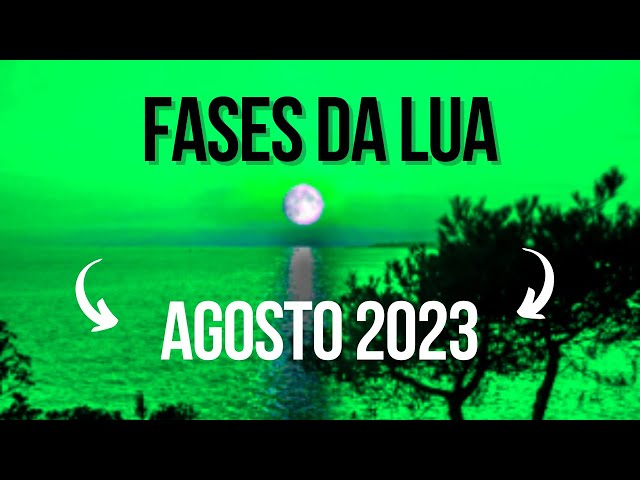 FASES DA LUA

AGOSTO 2023